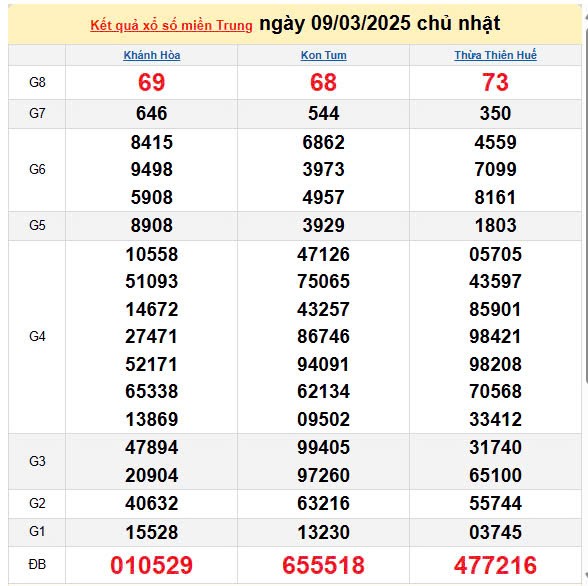 Kết quả xổ số miền Trung ngày 09/03/2025 chủ nhật

| | Khánh Hòa | Kon Tum | Thừa Thiên Huế |
|---|---|---|---|
| G8 | 69 | 68 | 73 |
| G7 | 646 | 544 | 350 |
| G6 | 8415 9498 5908 | 6862 3973 4957 | 4559 7099 8161 |
| G5 | 8908 | 3929 | 1803 |
| G4 | 10558 51093 14672 27471 52171 65338 13869 | 47126 75065 43257 86746 94091 62134 09502 | 05705 43597 85901 98421 98208 70568 33412 |
| G3 | 47894 20904 | 99405 97260 | 31740 65100 |
| G2 | 40632 | 63216 | 55744 |
| G1 | 15528 | 13230 | 03745 |
| ĐB | 010529 | 655518 | 477216 |